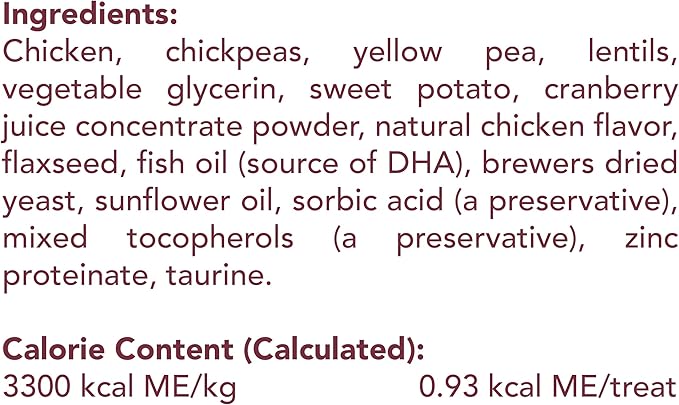 Ingredients:
Chicken, chickpeas, yellow pea, lentils, vegetable glycerin, sweet potato, cranberry juice concentrate powder, natural chicken flavor, flaxseed, fish oil (source of DHA), brewers dried yeast, sunflower oil, sorbic acid (a preservative), mixed tocopherols (a preservative), zinc proteinate, taurine.

Calorie Content (Calculated):
3300 kcal ME/kg 0.93 kcal ME/treat